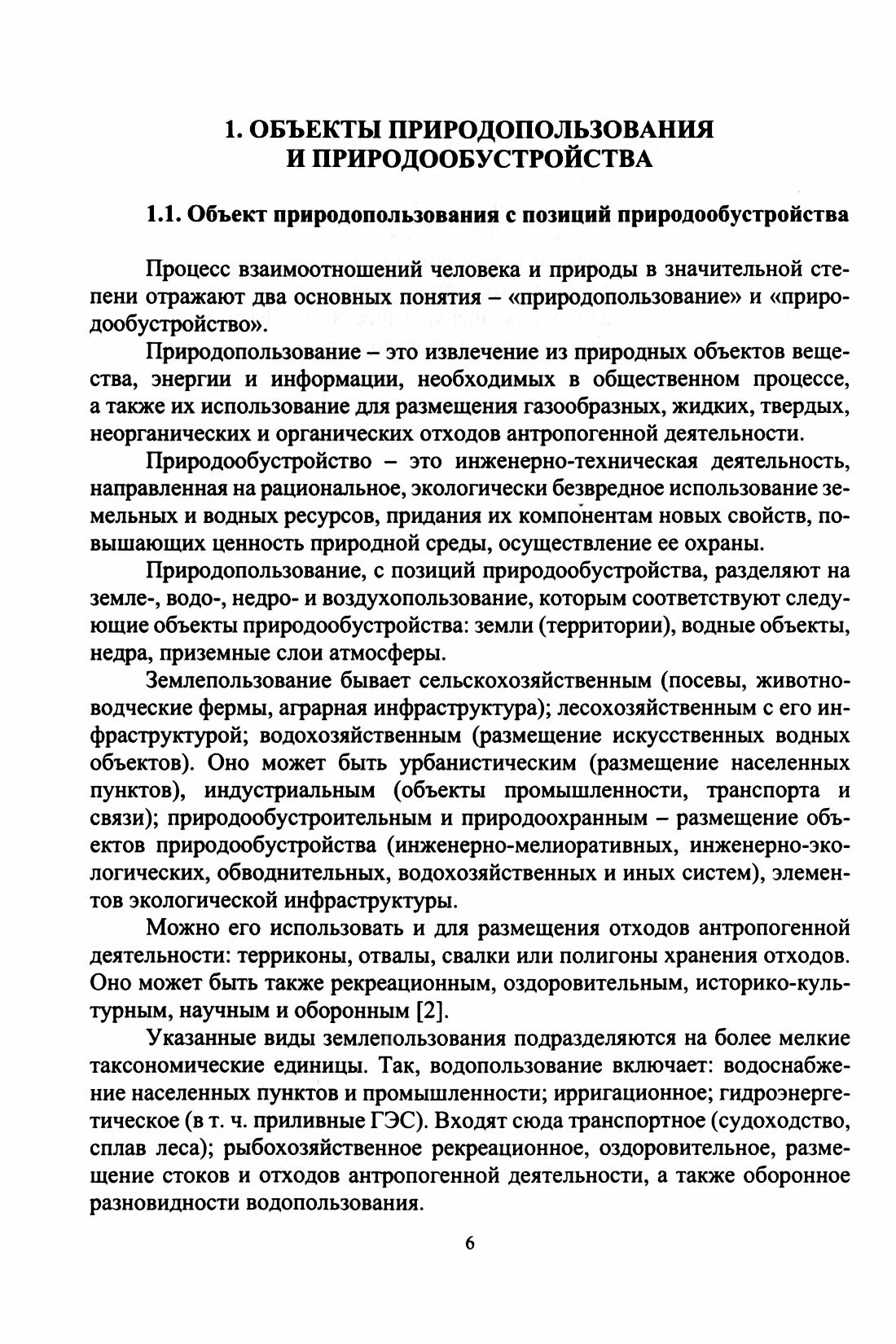 1. ОБЪЕКТЫ ПРИРОДОПОЛЬЗОВАНИЯ И ПРИРОДООБУСТРОЙСТВА

1.1. Объект природопользования с позиций природообустройства

Процесс взаимоотношений человека и природы в значительной степени отражают два основных понятия – «природопользование» и «природообустройство».

Природопользование – это извлечение из природных объектов вещества, энергии и информации, необходимых в общественном процессе, а также их использование для размещения газообразных, жидких, твердых, неорганических и органических отходов антропогенной деятельности.

Природообустройство – это инженерно-техническая деятельность, направленная на рациональное, экологически безвредное использование земельных и водных ресурсов, придания их компонентам новых свойств, повышающих ценность природной среды, осуществление ее охраны.

Природопользование, с позиций природообустройства, разделяют на земле-, водо-, недро- и воздухопользование, которым соответствуют следующие объекты природообустройства: земли (территории), водные объекты, недра, приземные слои атмосферы.

Землепользование бывает сельскохозяйственным (посевы, животноводческие фермы, аграрная инфраструктура); лесохозяйственным с его инфраструктурой; водохозяйственным (размещение искусственных водных объектов). Оно может быть урбанистическим (размещение населенных пунктов), индустриальным (объекты промышленности, транспорта и связи); природообустроительным и природоохранным – размещение объектов природообустройства (инженерно-мелиоративных, инженерно-экологических, обводнительных, водохозяйственных и иных систем), элементов экологической инфраструктуры.

Можно его использовать и для размещения отходов антропогенной деятельности: терриконы, отвалы, свалки или полигоны хранения отходов. Оно может быть также рекреационным, оздоровительным, историко-культурным, научным и оборонным [2].

Указанные виды землепользования подразделяются на более мелкие таксономические единицы. Так, водопользование включает: водоснабжение населенных пунктов и промышленности; ирригационное; гидроэнергетическое (в т. ч. приливные ГЭС). Входят сюда транспортное (судоходство, сплав леса); рыбохозяйственное рекреационное, оздоровительное, размещение стоков и отходов антропогенной деятельности, а также оборонное разновидности водопользования.

6